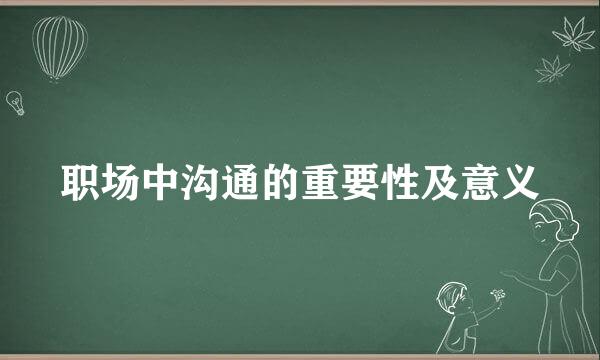 职场中沟通的重要性及意义